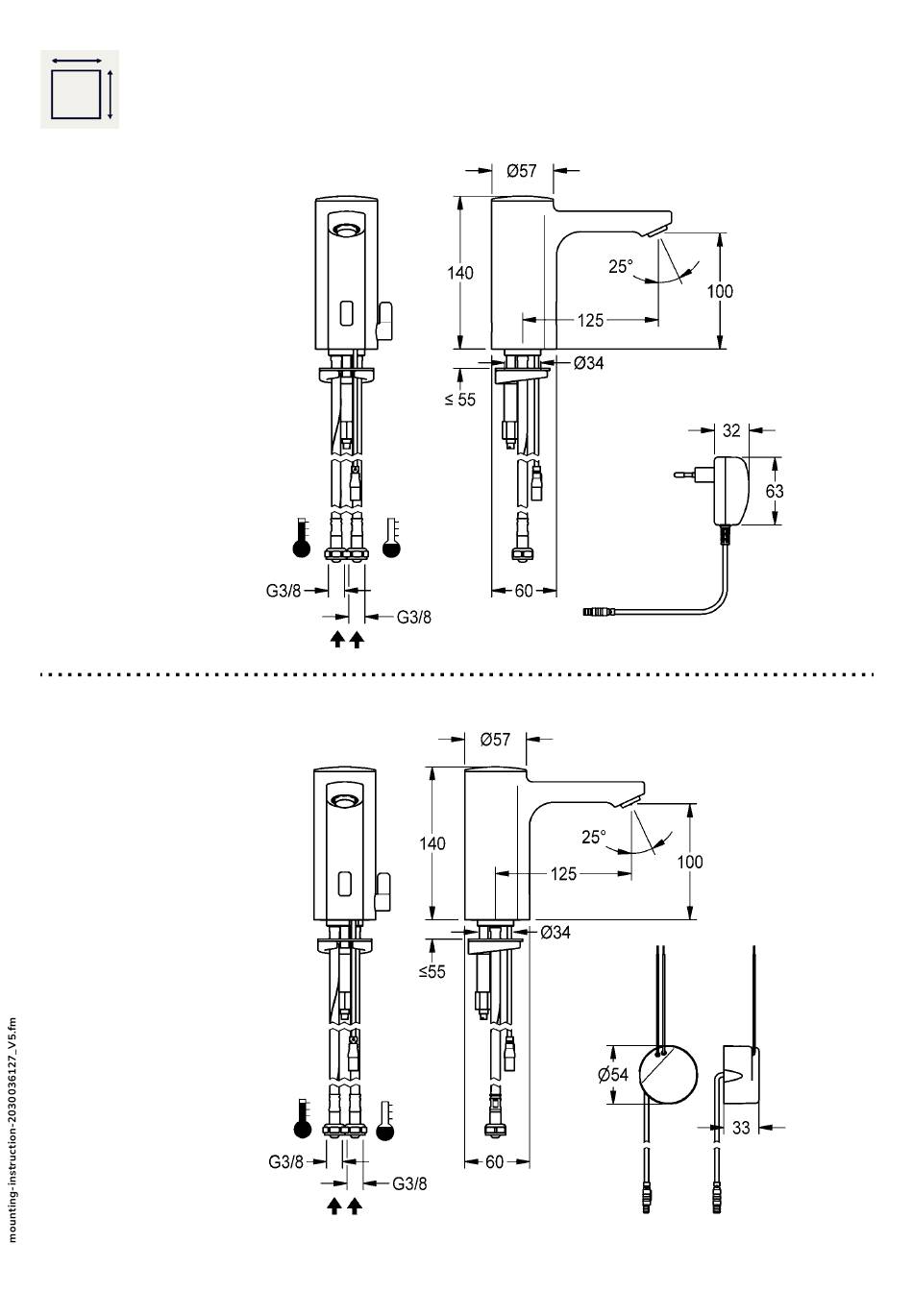 Ø57

140

25°

100

125

Ø34

≤ 55

32

63

G3/8

G3/8

60

Ø57

140

25°

100

125

Ø34

≤55

Ø54

33

G3/8

G3/8

60

mounting-instruction-2030036127_V5.fm